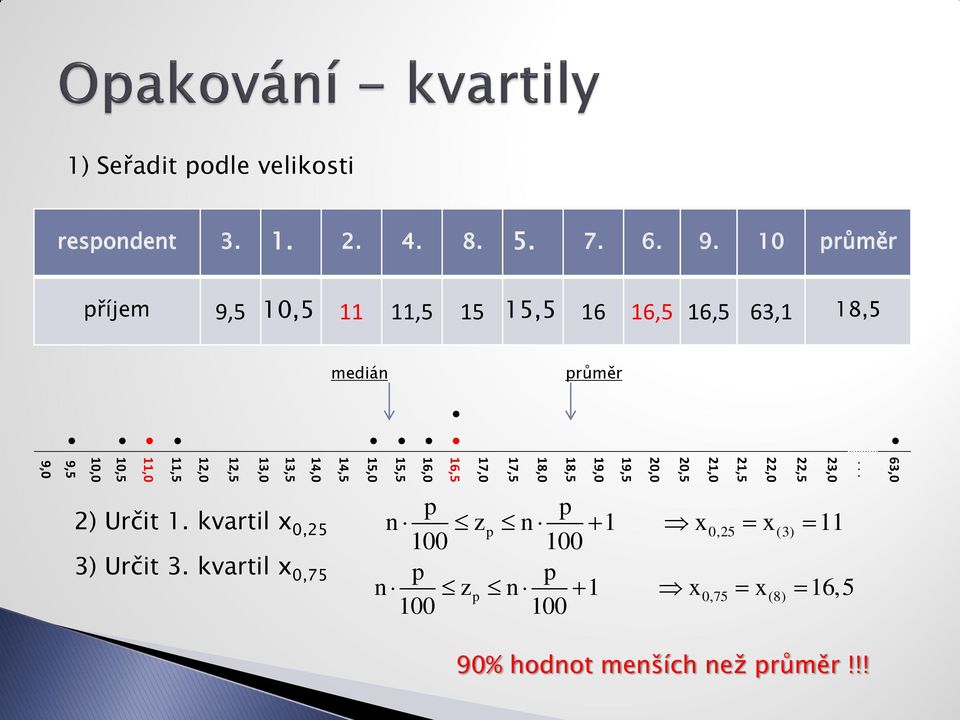 Opakování – kvartily

1) Seřadit podle velikosti

| respondent | 3. | 1. | 2. | 4. | 8. | 5. | 7. | 6. | 9. | 10 | průměr |
|---|---|---|---|---|---|---|---|---|---|---|---|
| příjem | 9,5 | 10,5 | 11 | 11,5 | 15 | 15,5 | 16 | 16,5 | 16,5 | 63,1 | 18,5 |

medián

průměr

9,0 9,5 10,0 10,5 11,0 11,5 12,0 12,5 13,0 13,5 14,0 14,5 15,0 15,5 16,0 16,5 17,0 17,5 18,0 18,5 19,0 19,5 20,0 20,5 21,0 21,5 22,0 22,5 23,0 ... 63,0

2) Určit 1. kvartil $x_{0,25}$ $n \cdot \frac{p}{100} \leq z_p \leq n \cdot \frac{p}{100} + 1$ $\Rightarrow x_{0,25} = x_{(3)} = 11$

3) Určit 3. kvartil $x_{0,75}$ $n \cdot \frac{p}{100} \leq z_p \leq n \cdot \frac{p}{100} + 1$ $\Rightarrow x_{0,75} = x_{(8)} = 16,5$

90% hodnot menších než průměr !!!